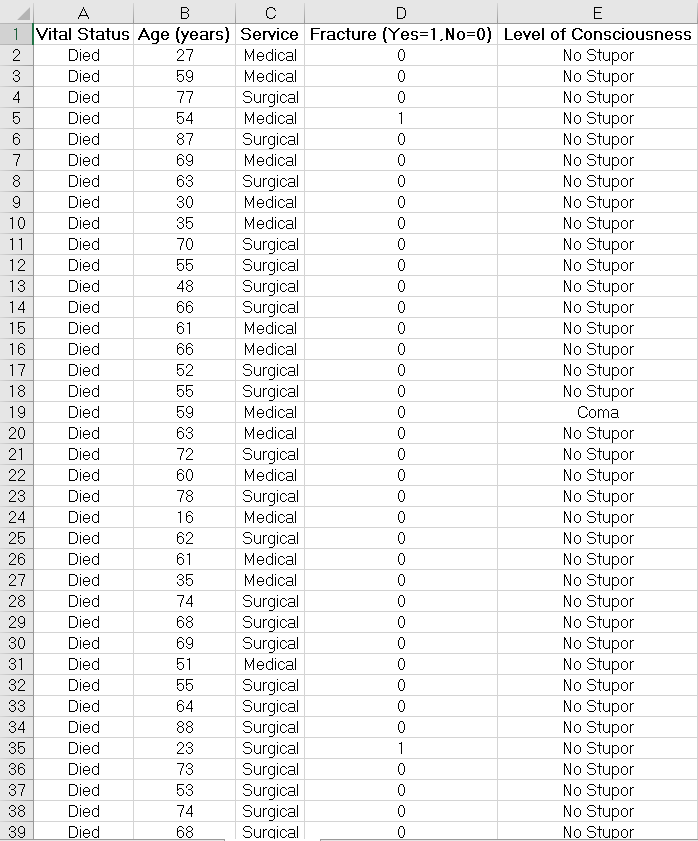 | | A | B | C | D | E |
|---|---|---|---|---|---|
| 1 | Vital Status | Age (years) | Service | Fracture (Yes=1,No=0) | Level of Consciousness |
| 2 | Died | 27 | Medical | 0 | No Stupor |
| 3 | Died | 59 | Medical | 0 | No Stupor |
| 4 | Died | 77 | Surgical | 0 | No Stupor |
| 5 | Died | 54 | Medical | 1 | No Stupor |
| 6 | Died | 87 | Surgical | 0 | No Stupor |
| 7 | Died | 69 | Medical | 0 | No Stupor |
| 8 | Died | 63 | Surgical | 0 | No Stupor |
| 9 | Died | 30 | Medical | 0 | No Stupor |
| 10 | Died | 35 | Medical | 0 | No Stupor |
| 11 | Died | 70 | Surgical | 0 | No Stupor |
| 12 | Died | 55 | Surgical | 0 | No Stupor |
| 13 | Died | 48 | Surgical | 0 | No Stupor |
| 14 | Died | 66 | Surgical | 0 | No Stupor |
| 15 | Died | 61 | Medical | 0 | No Stupor |
| 16 | Died | 66 | Medical | 0 | No Stupor |
| 17 | Died | 52 | Surgical | 0 | No Stupor |
| 18 | Died | 55 | Surgical | 0 | No Stupor |
| 19 | Died | 59 | Medical | 0 | Coma |
| 20 | Died | 63 | Medical | 0 | No Stupor |
| 21 | Died | 72 | Surgical | 0 | No Stupor |
| 22 | Died | 60 | Medical | 0 | No Stupor |
| 23 | Died | 78 | Surgical | 0 | No Stupor |
| 24 | Died | 16 | Medical | 0 | No Stupor |
| 25 | Died | 62 | Surgical | 0 | No Stupor |
| 26 | Died | 61 | Medical | 0 | No Stupor |
| 27 | Died | 35 | Medical | 0 | No Stupor |
| 28 | Died | 74 | Surgical | 0 | No Stupor |
| 29 | Died | 68 | Surgical | 0 | No Stupor |
| 30 | Died | 69 | Surgical | 0 | No Stupor |
| 31 | Died | 51 | Medical | 0 | No Stupor |
| 32 | Died | 55 | Surgical | 0 | No Stupor |
| 33 | Died | 64 | Surgical | 0 | No Stupor |
| 34 | Died | 88 | Surgical | 0 | No Stupor |
| 35 | Died | 23 | Surgical | 1 | No Stupor |
| 36 | Died | 73 | Surgical | 0 | No Stupor |
| 37 | Died | 53 | Surgical | 0 | No Stupor |
| 38 | Died | 74 | Surgical | 0 | No Stupor |
| 39 | Died | 68 | Surgical | 0 | No Stupor |